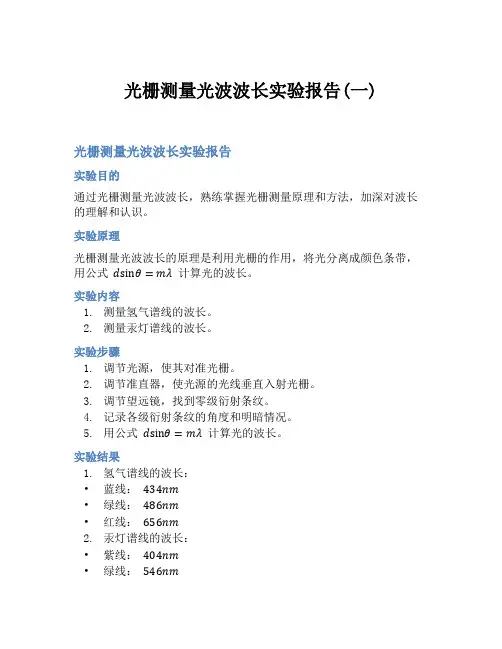 光栅测量光波波长实验报告(一)

光栅测量光波波长实验报告

实验目的

通过光栅测量光波波长，熟练掌握光栅测量原理和方法，加深对波长的理解和认识。

实验原理

光栅测量光波波长的原理是利用光栅的作用，将光分离成颜色条带，用公式 $d\sin\theta = m\lambda$ 计算光的波长。

实验内容

1. 测量氢气谱线的波长。
2. 测量汞灯谱线的波长。

实验步骤

1. 调节光源，使其对准光栅。
2. 调节准直器，使光源的光线垂直入射光栅。
3. 调节望远镜，找到零级衍射条纹。
4. 记录各级衍射条纹的角度和明暗情况。
5. 用公式 $d\sin\theta = m\lambda$ 计算光的波长。

实验结果

1. 氢气谱线的波长：
• 蓝线： $434nm$
• 绿线： $486nm$
• 红线： $656nm$
2. 汞灯谱线的波长：
• 紫线： $404nm$
• 绿线： $546nm$